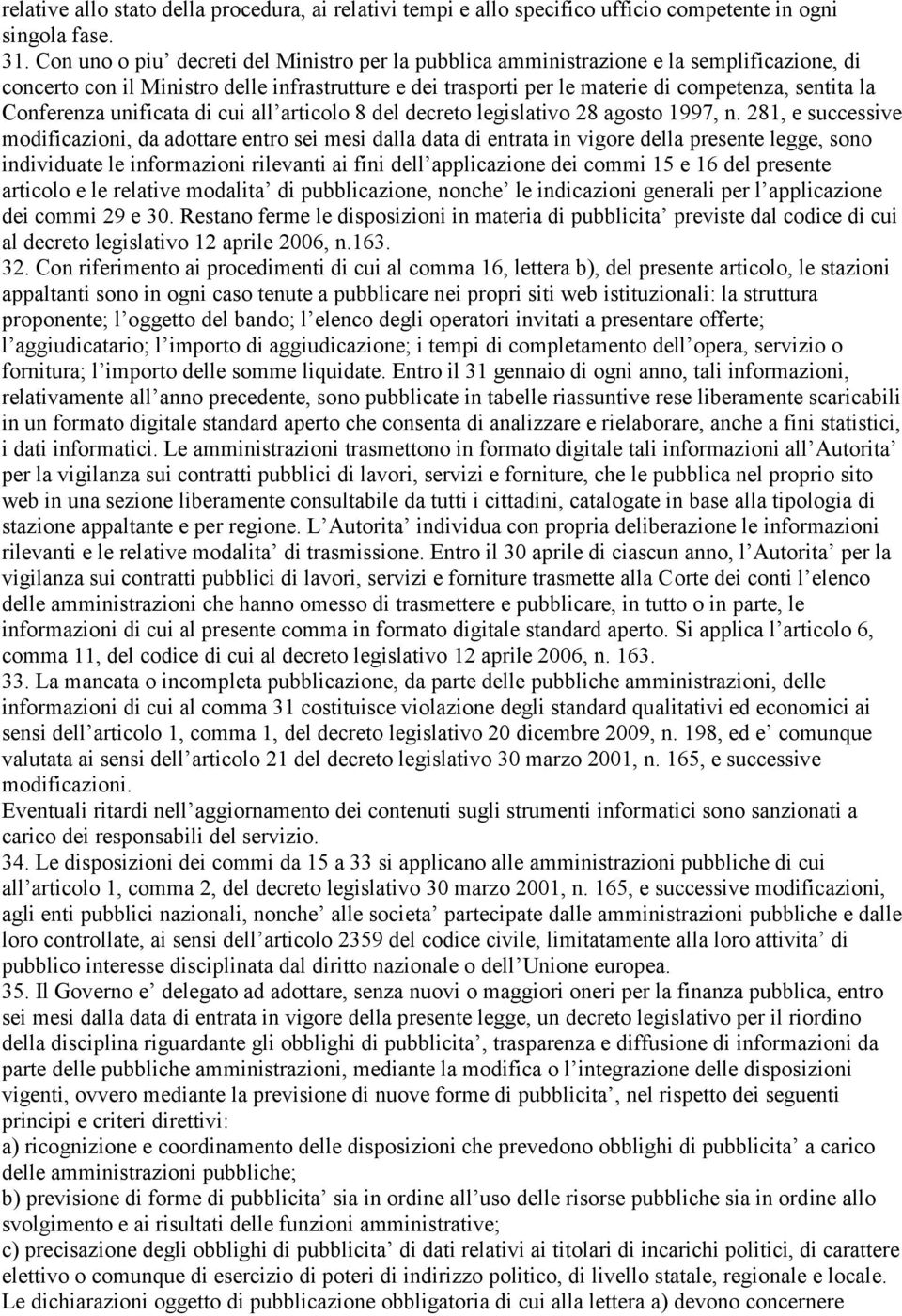 relative allo stato della procedura, ai relativi tempi e allo specifico ufficio competente in ogni singola fase.
31. Con uno o piu' decreti del Ministro per la pubblica amministrazione e la semplificazione, di concerto con il Ministro delle infrastrutture e dei trasporti per le materie di competenza, sentita la Conferenza unificata di cui all'articolo 8 del decreto legislativo 28 agosto 1997, n. 281, e successive modificazioni, da adottare entro sei mesi dalla data di entrata in vigore della presente legge, sono individuate le informazioni rilevanti ai fini dell'applicazione dei commi 15 e 16 del presente articolo e le relative modalita' di pubblicazione, nonche' le indicazioni generali per l'applicazione dei commi 29 e 30. Restano ferme le disposizioni in materia di pubblicita' previste dal codice di cui al decreto legislativo 12 aprile 2006, n.163.
32. Con riferimento ai procedimenti di cui al comma 16, lettera b), del presente articolo, le stazioni appaltanti sono in ogni caso tenute a pubblicare nei propri siti web istituzionali: la struttura proponente; l'oggetto del bando; l'elenco degli operatori invitati a presentare offerte; l'aggiudicatario; l'importo di aggiudicazione; i tempi di completamento dell'opera, servizio o fornitura; l'importo delle somme liquidate. Entro il 31 gennaio di ogni anno, tali informazioni, relativamente all'anno precedente, sono pubblicate in tabelle riassuntive rese liberamente scaricabili in un formato digitale standard aperto che consenta di analizzare e rielaborare, anche a fini statistici, i dati informatici. Le amministrazioni trasmettono in formato digitale tali informazioni all'Autorita' per la vigilanza sui contratti pubblici di lavori, servizi e forniture, che le pubblica nel proprio sito web in una sezione liberamente consultabile da tutti i cittadini, catalogate in base alla tipologia di stazione appaltante e per regione. L'Autorita' individua con propria deliberazione le informazioni rilevanti e le relative modalita' di trasmissione. Entro il 30 aprile di ciascun anno, l'Autorita' per la vigilanza sui contratti pubblici di lavori, servizi e forniture trasmette alla Corte dei conti l'elenco delle amministrazioni che hanno omesso di trasmettere e pubblicare, in tutto o in parte, le informazioni di cui al presente comma in formato digitale standard aperto. Si applica l'articolo 6, comma 11, del codice di cui al decreto legislativo 12 aprile 2006, n. 163.
33. La mancata o incompleta pubblicazione, da parte delle pubbliche amministrazioni, delle informazioni di cui al comma 31 costituisce violazione degli standard qualitativi ed economici ai sensi dell'articolo 1, comma 1, del decreto legislativo 20 dicembre 2009, n. 198, ed e' comunque valutata ai sensi dell'articolo 21 del decreto legislativo 30 marzo 2001, n. 165, e successive modificazioni.
Eventuali ritardi nell'aggiornamento dei contenuti sugli strumenti informatici sono sanzionati a carico dei responsabili del servizio.
34. Le disposizioni dei commi da 15 a 33 si applicano alle amministrazioni pubbliche di cui all'articolo 1, comma 2, del decreto legislativo 30 marzo 2001, n. 165, e successive modificazioni, agli enti pubblici nazionali, nonche' alle societa' partecipate dalle amministrazioni pubbliche e dalle loro controllate, ai sensi dell'articolo 2359 del codice civile, limitatamente alla loro attivita' di pubblico interesse disciplinata dal diritto nazionale o dell'Unione europea.
35. Il Governo e' delegato ad adottare, senza nuovi o maggiori oneri per la finanza pubblica, entro sei mesi dalla data di entrata in vigore della presente legge, un decreto legislativo per il riordino della disciplina riguardante gli obblighi di pubblicita', trasparenza e diffusione di informazioni da parte delle pubbliche amministrazioni, mediante la modifica o l'integrazione delle disposizioni vigenti, ovvero mediante la previsione di nuove forme di pubblicita', nel rispetto dei seguenti principi e criteri direttivi:
a) ricognizione e coordinamento delle disposizioni che prevedono obblighi di pubblicita' a carico delle amministrazioni pubbliche;
b) previsione di forme di pubblicita' sia in ordine all'uso delle risorse pubbliche sia in ordine allo svolgimento e ai risultati delle funzioni amministrative;
c) precisazione degli obblighi di pubblicita' di dati relativi ai titolari di incarichi politici, di carattere elettivo o comunque di esercizio di poteri di indirizzo politico, di livello statale, regionale e locale. Le dichiarazioni oggetto di pubblicazione obbligatoria di cui alla lettera a) devono concernere